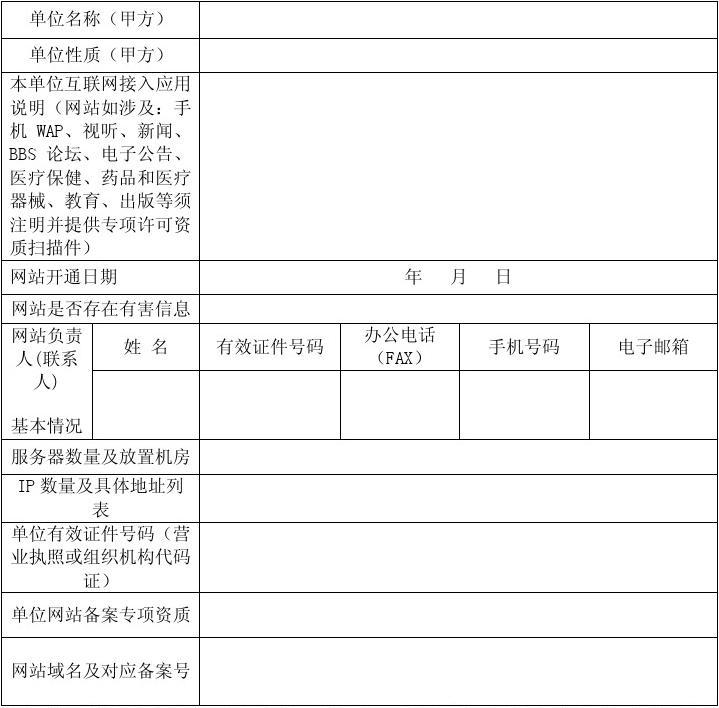 | 单位名称（甲方） | | | | | |
|---|---|---|---|---|---|
| 单位性质（甲方） | | | | | |
| 本单位互联网接入应用说明（网站如涉及：手机 WAP、视听、新闻、BBS 论坛、电子公告、医疗保健、药品和医疗器械、教育、出版等须注明并提供专项许可资质扫描件） | | | | | |
| 网站开通日期 | 年　月　日 | | | | |
| 网站是否存在有害信息 | | | | | |
| 网站负责人(联系人) 基本情况 | 姓 名 | 有效证件号码 | 办公电话（FAX） | 手机号码 | 电子邮箱 |
| | | | | | |
| 服务器数量及放置机房 | | | | | |
| IP 数量及具体地址列表 | | | | | |
| 单位有效证件号码（营业执照或组织机构代码证） | | | | | |
| 单位网站备案专项资质 | | | | | |
| 网站域名及对应备案号 | | | | | |